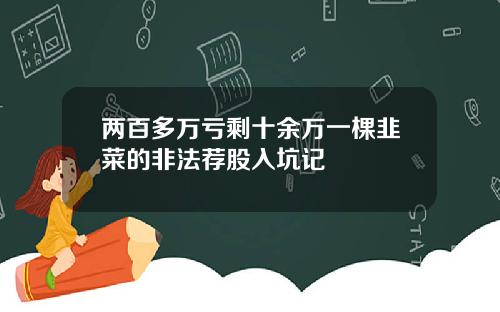 两百多万亏剩十余万一棵韭菜的非法荐股入坑记

STAT